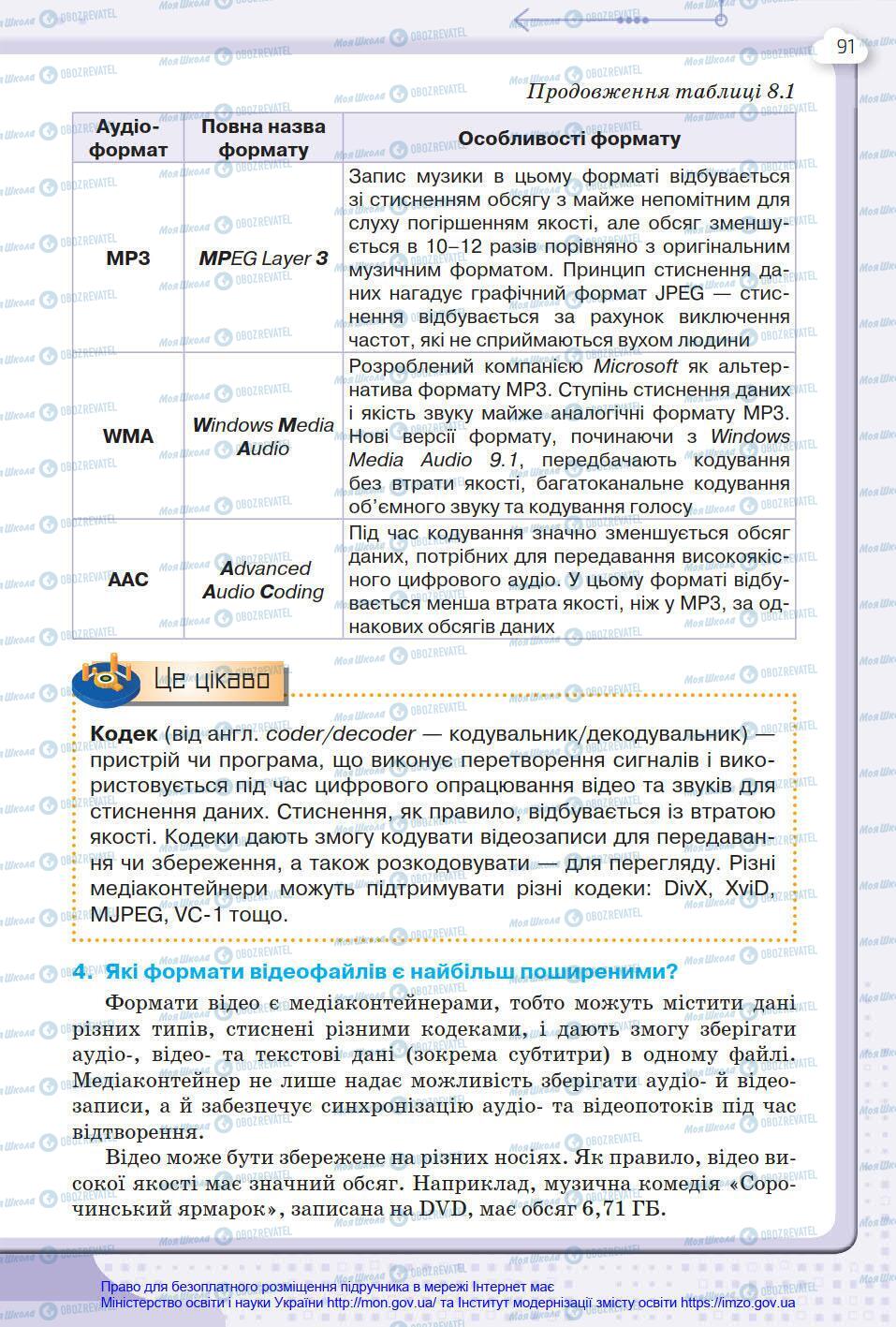 91

Продовження таблиці 8.1

| Аудіо-формат | Повна назва формату | Особливості формату |
|---|---|---|
| MP3 | MPEG Layer 3 | Запис музики в цьому форматі відбувається зі стисненням обсягу з майже непомітним для слуху погіршенням якості, але обсяг зменшується в 10–12 разів порівняно з оригінальним музичним форматом. Принцип стиснення даних нагадує графічний формат JPEG — стиснення відбувається за рахунок виключення частот, які не сприймаються вухом людини |
| WMA | Windows Media Audio | Розроблений компанією Microsoft як альтернатива формату MP3. Ступінь стиснення даних і якість звуку майже аналогічні формату MP3. Нові версії формату, починаючи з Windows Media Audio 9.1, передбачають кодування без втрати якості, багатоканальне кодування об'ємного звуку та кодування голосу |
| AAC | Advanced Audio Coding | Під час кодування значно зменшується обсяг даних, потрібних для передавання високоякісного цифрового аудіо. У цьому форматі відбувається менша втрата якості, ніж у MP3, за однакових обсягів даних |

Це цікаво

Кодек (від англ. coder/decoder — кодувальник/декодувальник) — пристрій чи програма, що виконує перетворення сигналів і використовується під час цифрового опрацювання відео та звуків для стиснення даних. Стиснення, як правило, відбувається із втратою якості. Кодеки дають змогу кодувати відеозаписи для передавання чи збереження, а також розкодовувати — для перегляду. Різні медіаконтейнери можуть підтримувати різні кодеки: DivX, XviD, MJPEG, VC-1 тощо.

4. Які формати відеофайлів є найбільш поширеними?

Формати відео є медіаконтейнерами, тобто можуть містити дані різних типів, стиснені різними кодеками, і дають змогу зберігати аудіо-, відео- та текстові дані (зокрема субтитри) в одному файлі. Медіаконтейнер не лише надає можливість зберігати аудіо- й відеозаписи, а й забезпечує синхронізацію аудіо- та відеопотоків під час відтворення.

Відео може бути збережене на різних носіях. Як правило, відео високої якості має значний обсяг. Наприклад, музична комедія «Сорочинський ярмарок», записана на DVD, має обсяг 6,71 ГБ.

Право для безоплатного розміщення підручника в мережі Інтернет має Міністерство освіти і науки України http://mon.gov.ua/ та Інститут модернізації змісту освіти https://imzo.gov.ua